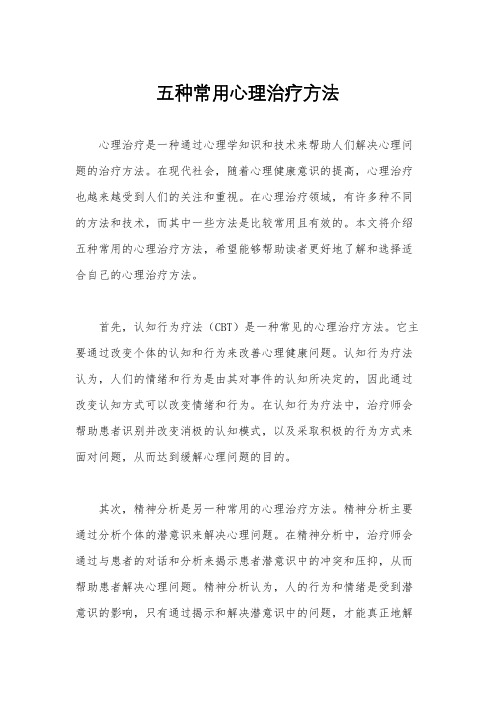 五种常用心理治疗方法

心理治疗是一种通过心理学知识和技术来帮助人们解决心理问题的治疗方法。在现代社会，随着心理健康意识的提高，心理治疗也越来越受到人们的关注和重视。在心理治疗领域，有许多种不同的方法和技术，而其中一些方法是比较常用且有效的。本文将介绍五种常用的心理治疗方法，希望能够帮助读者更好地了解和选择适合自己的心理治疗方法。

首先，认知行为疗法（CBT）是一种常见的心理治疗方法。它主要通过改变个体的认知和行为来改善心理健康问题。认知行为疗法认为，人们的情绪和行为是由其对事件的认知所决定的，因此通过改变认知方式可以改变情绪和行为。在认知行为疗法中，治疗师会帮助患者识别并改变消极的认知模式，以及采取积极的行为方式来面对问题，从而达到缓解心理问题的目的。

其次，精神分析是另一种常用的心理治疗方法。精神分析主要通过分析个体的潜意识来解决心理问题。在精神分析中，治疗师会通过与患者的对话和分析来揭示患者潜意识中的冲突和压抑，从而帮助患者解决心理问题。精神分析认为，人的行为和情绪是受到潜意识的影响，只有通过揭示和解决潜意识中的问题，才能真正地解